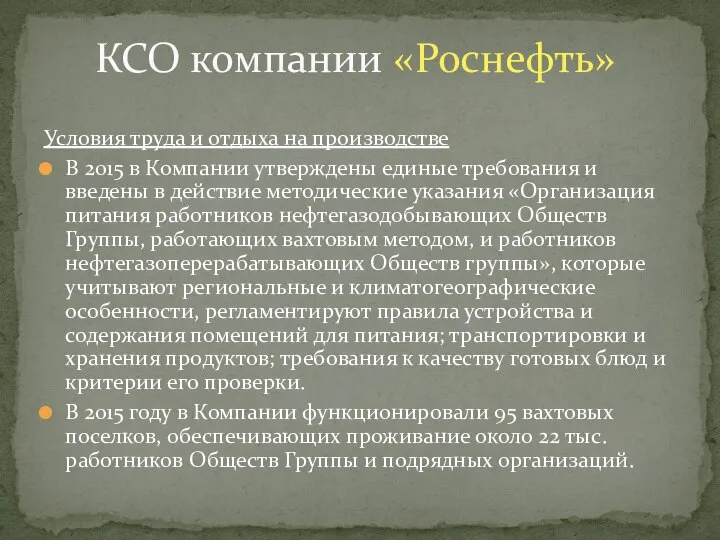 КСО компании «Роснефть»

Условия труда и отдыха на производстве

В 2015 в Компании утверждены единые требования и введены в действие методические указания «Организация питания работников нефтегазодобывающих Обществ Группы, работающих вахтовым методом, и работников нефтегазоперерабатывающих Обществ группы», которые учитывают региональные и климатогеографические особенности, регламентируют правила устройства и содержания помещений для питания; транспортировки и хранения продуктов; требования к качеству готовых блюд и критерии его проверки.

В 2015 году в Компании функционировали 95 вахтовых поселков, обеспечивающих проживание около 22 тыс. работников Обществ Группы и подрядных организаций.